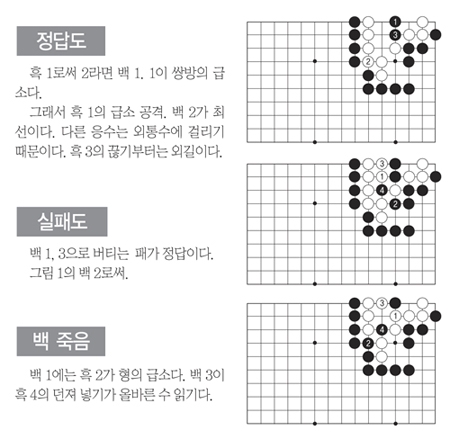 정답도

흑 1로써 2라면 백 1. 1이 쌍방의 급소다.

그래서 흑 1의 급소 공격. 백 2가 최선이다. 다른 응수는 외통수에 걸리기 때문이다. 흑 3의 끊기부터는 외길이다.

1
3
2

실패도

백 1, 3으로 버티는 패가 정답이다. 그림 1의 백 2로써.

3
1
4
2

백 죽음

백 1에는 흑 2가 형의 급소다. 백 3이 흑 4의 던져 넣기가 올바른 수 읽기다.

3
1
4
2